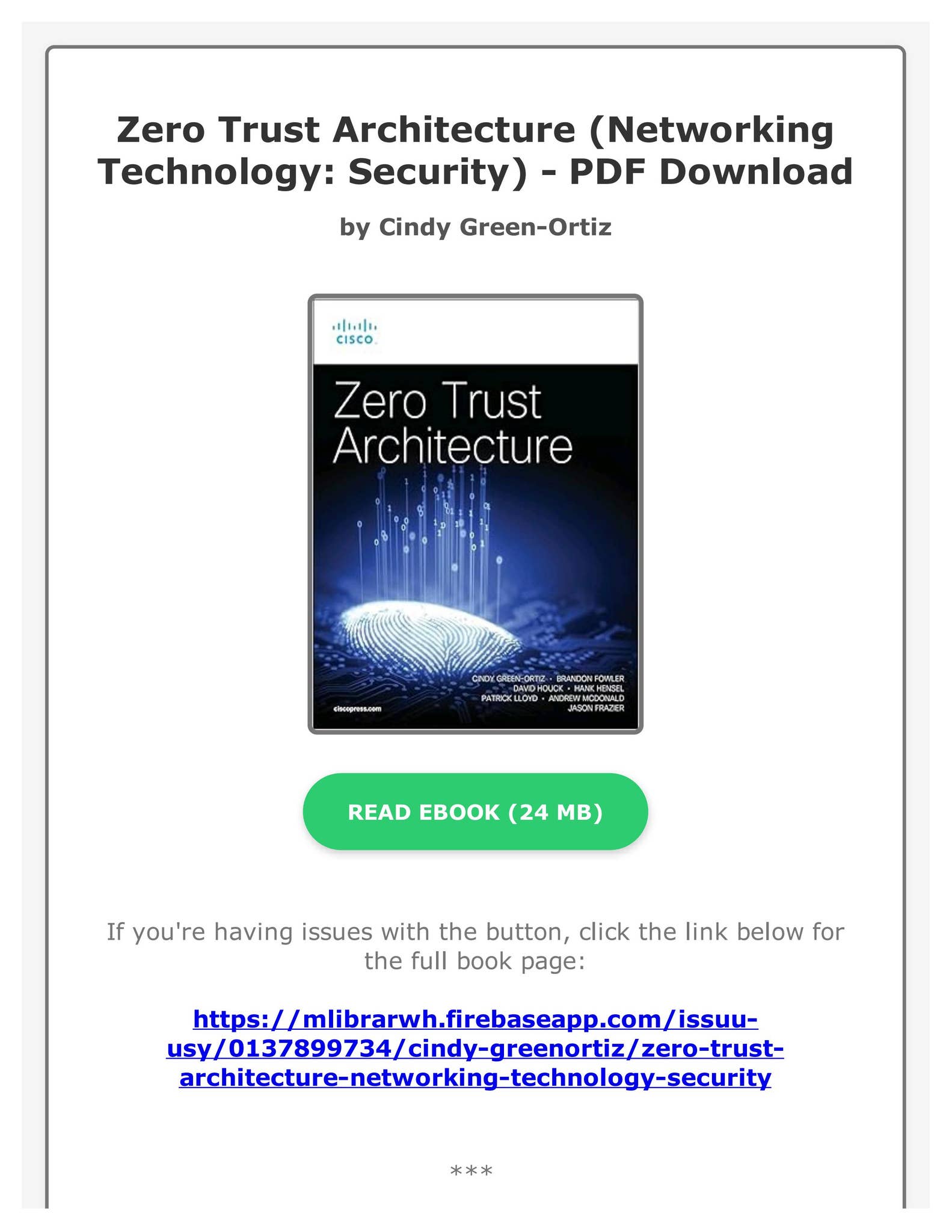 Zero Trust Architecture (Networking Technology: Security) - PDF Download

by Cindy Green-Ortiz

CISCO

Zero Trust Architecture

CINDY GREEN-ORTIZ • BRANDON FOWLER
DAVID HOUCK • HANK HENSEL
PATRICK LLOYD • ANDREW MCDONALD
JASON FRAZIER

ciscopress.com

READ EBOOK (24 MB)

If you're having issues with the button, click the link below for the full book page:

https://mlibrarwh.firebaseapp.com/issuu-usy/0137899734/cindy-greenortiz/zero-trust-architecture-networking-technology-security

***